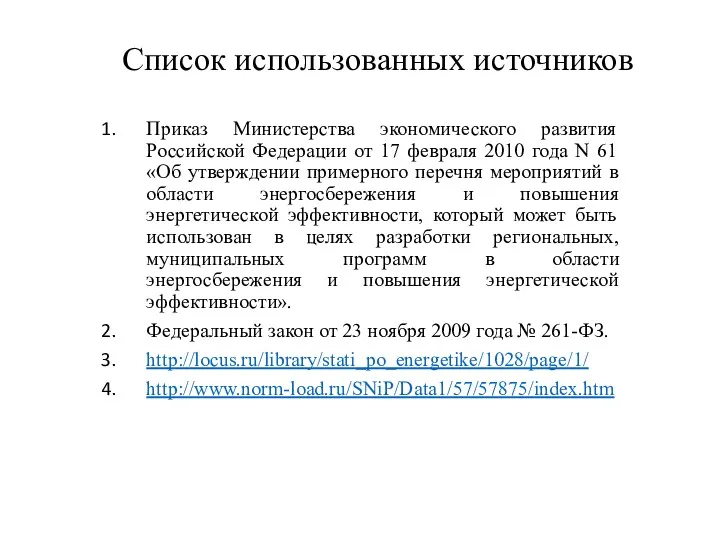 Список использованных источников

1. Приказ Министерства экономического развития Российской Федерации от 17 февраля 2010 года N 61 «Об утверждении примерного перечня мероприятий в области энергосбережения и повышения энергетической эффективности, который может быть использован в целях разработки региональных, муниципальных программ в области энергосбережения и повышения энергетической эффективности».
2. Федеральный закон от 23 ноября 2009 года № 261-ФЗ.
3. http://locus.ru/library/stati_po_energetike/1028/page/1/
4. http://www.norm-load.ru/SNiP/Data1/57/57875/index.htm